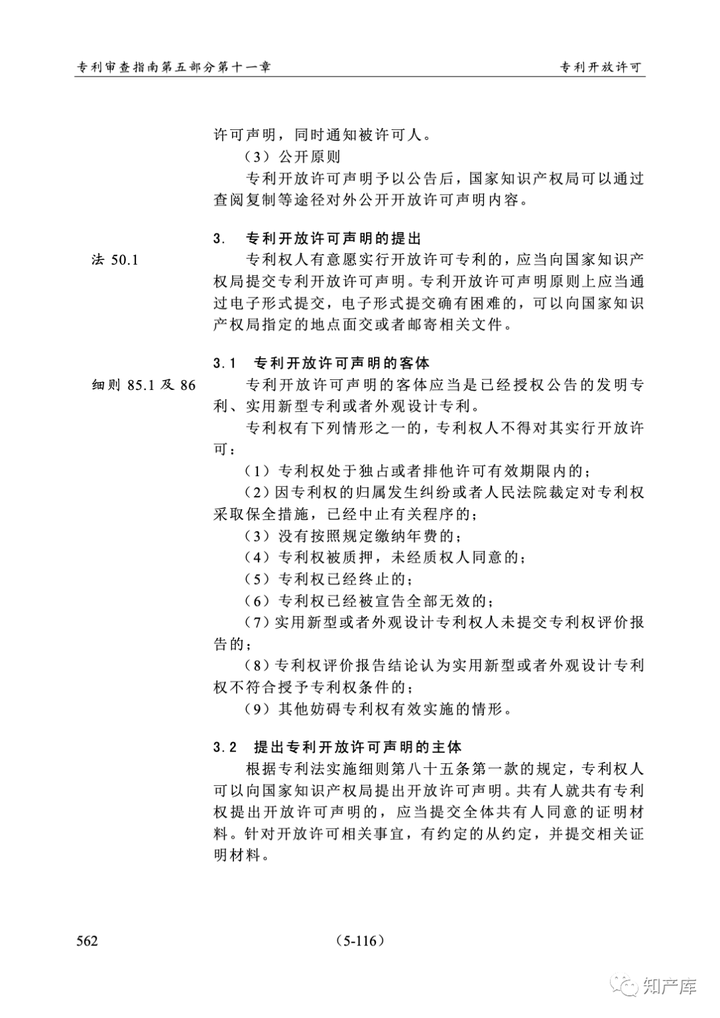 专利审查指南第五部分第十一章

专利开放许可

许可声明，同时通知被许可人。

（3）公开原则

专利开放许可声明予以公告后，国家知识产权局可以通过查阅复制等途径对外公开开放许可声明内容。

3. 专利开放许可声明的提出

法 50.1

专利权人有意愿实行开放许可专利的，应当向国家知识产权局提交专利开放许可声明。专利开放许可声明原则上应当通过电子形式提交，电子形式提交确有困难的，可以向国家知识产权局指定的地点面交或者邮寄相关文件。

3.1 专利开放许可声明的客体

细则 85.1 及 86

专利开放许可声明的客体应当是已经授权公告的发明专利、实用新型专利或者外观设计专利。

专利权有下列情形之一的，专利权人不得对其实行开放许可：

（1）专利权处于独占或者排他许可有效期限内的；

（2）因专利权的归属发生纠纷或者人民法院裁定对专利权采取保全措施，已经中止有关程序的；

（3）没有按照规定缴纳年费的；

（4）专利权被质押，未经质权人同意的；

（5）专利权已经终止的；

（6）专利权已经被宣告全部无效的；

（7）实用新型或者外观设计专利权人未提交专利权评价报告的；

（8）专利权评价报告结论认为实用新型或者外观设计专利权不符合授予专利权条件的；

（9）其他妨碍专利权有效实施的情形。

3.2 提出专利开放许可声明的主体

根据专利法实施细则第八十五条第一款的规定，专利权人可以向国家知识产权局提出开放许可声明。共有人就共有专利权提出开放许可声明的，应当提交全体共有人同意的证明材料。针对开放许可相关事宜，有约定的从约定，并提交相关证明材料。

562

（5-116）

知产库